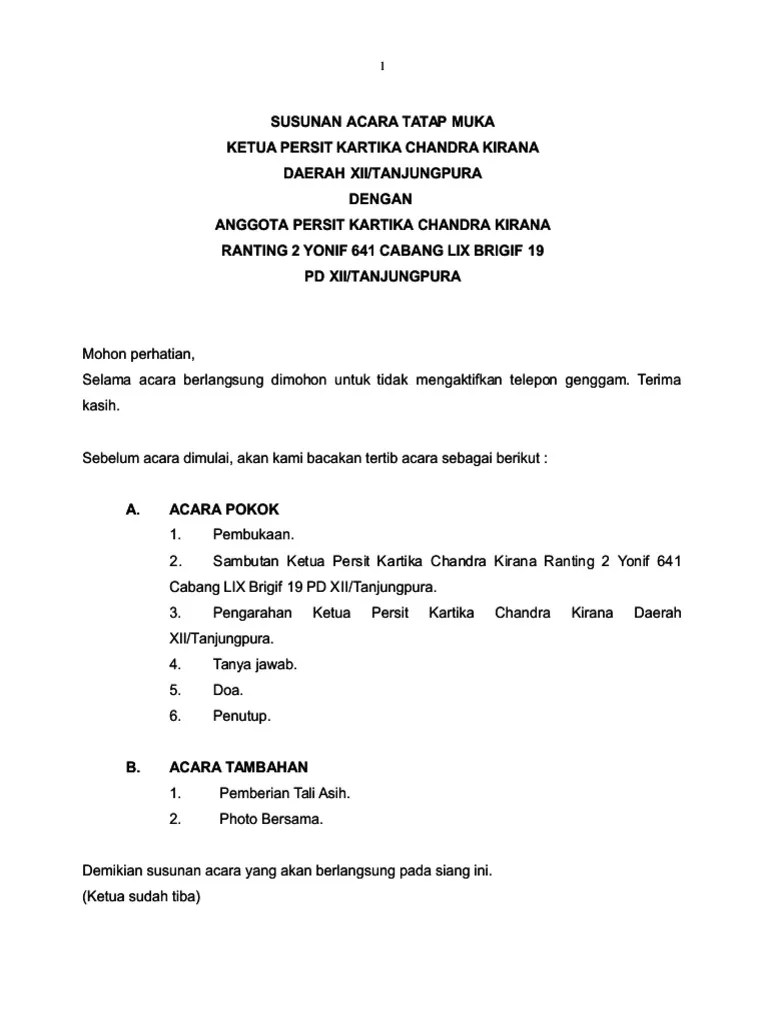 1

SUSUNAN ACARA TATAP MUKA
KETUA PERSIT KARTIKA CHANDRA KIRANA
DAERAH XII/TANJUNGPURA
DENGAN
ANGGOTA PERSIT KARTIKA CHANDRA KIRANA
RANTING 2 YONIF 641 CABANG LIX BRIGIF 19
PD XII/TANJUNGPURA

Mohon perhatian,
Selama acara berlangsung dimohon untuk tidak mengaktifkan telepon genggam. Terima kasih.

Sebelum acara dimulai, akan kami bacakan tertib acara sebagai berikut :

A. ACARA POKOK
1. Pembukaan.
2. Sambutan Ketua Persit Kartika Chandra Kirana Ranting 2 Yonif 641 Cabang LIX Brigif 19 PD XII/Tanjungpura.
3. Pengarahan Ketua Persit Kartika Chandra Kirana Daerah XII/Tanjungpura.
4. Tanya jawab.
5. Doa.
6. Penutup.

B. ACARA TAMBAHAN
1. Pemberian Tali Asih.
2. Photo Bersama.

Demikian susunan acara yang akan berlangsung pada siang ini.
(Ketua sudah tiba)